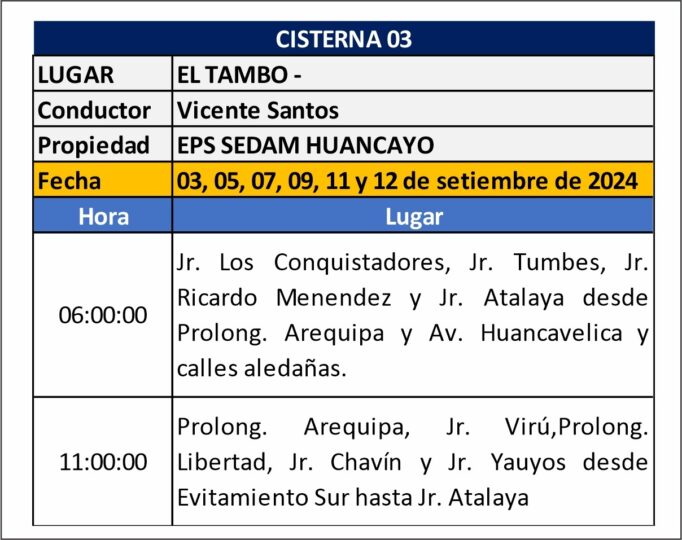 | CISTERNA 03 | |
|---|---|
| LUGAR | EL TAMBO - |
| Conductor | Vicente Santos |
| Propiedad | EPS SEDAM HUANCAYO |
| Fecha | 03, 05, 07, 09, 11 y 12 de setiembre de 2024 |
| Hora | Lugar |
| 06:00:00 | Jr. Los Conquistadores, Jr. Tumbes, Jr. Ricardo Menendez y Jr. Atalaya desde Prolong. Arequipa y Av. Huancavelica y calles aledañas. |
| 11:00:00 | Prolong. Arequipa, Jr. Virú,Prolong. Libertad, Jr. Chavín y Jr. Yauyos desde Evitamiento Sur hasta Jr. Atalaya |